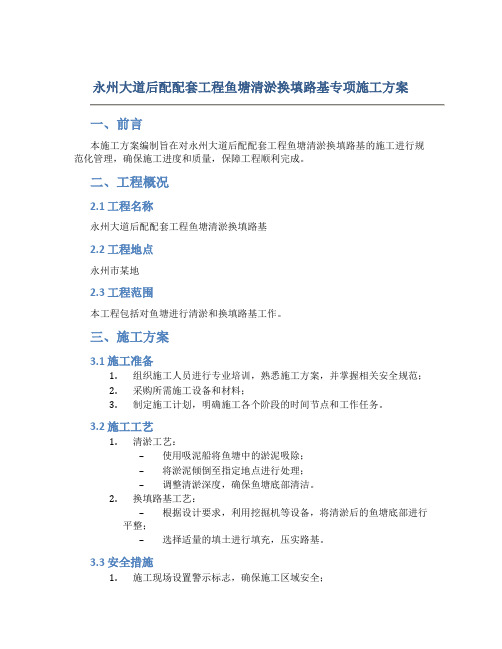 永州大道后配配套工程鱼塘清淤换填路基专项施工方案

一、前言

本施工方案编制旨在对永州大道后配配套工程鱼塘清淤换填路基的施工进行规范化管理，确保施工进度和质量，保障工程顺利完成。

二、工程概况

2.1 工程名称

永州大道后配配套工程鱼塘清淤换填路基

2.2 工程地点

永州市某地

2.3 工程范围

本工程包括对鱼塘进行清淤和换填路基工作。

三、施工方案

3.1 施工准备

1. 组织施工人员进行专业培训，熟悉施工方案，并掌握相关安全规范；
2. 采购所需施工设备和材料；
3. 制定施工计划，明确施工各个阶段的时间节点和工作任务。

3.2 施工工艺

1. 清淤工艺：
 – 使用吸泥船将鱼塘中的淤泥吸除；
 – 将淤泥倾倒至指定地点进行处理；
 – 调整清淤深度，确保鱼塘底部清洁。
2. 换填路基工艺：
 – 根据设计要求，利用挖掘机等设备，将清淤后的鱼塘底部进行平整；
 – 选择适量的填土进行填充，压实路基。

3.3 安全措施

1. 施工现场设置警示标志，确保施工区域安全；